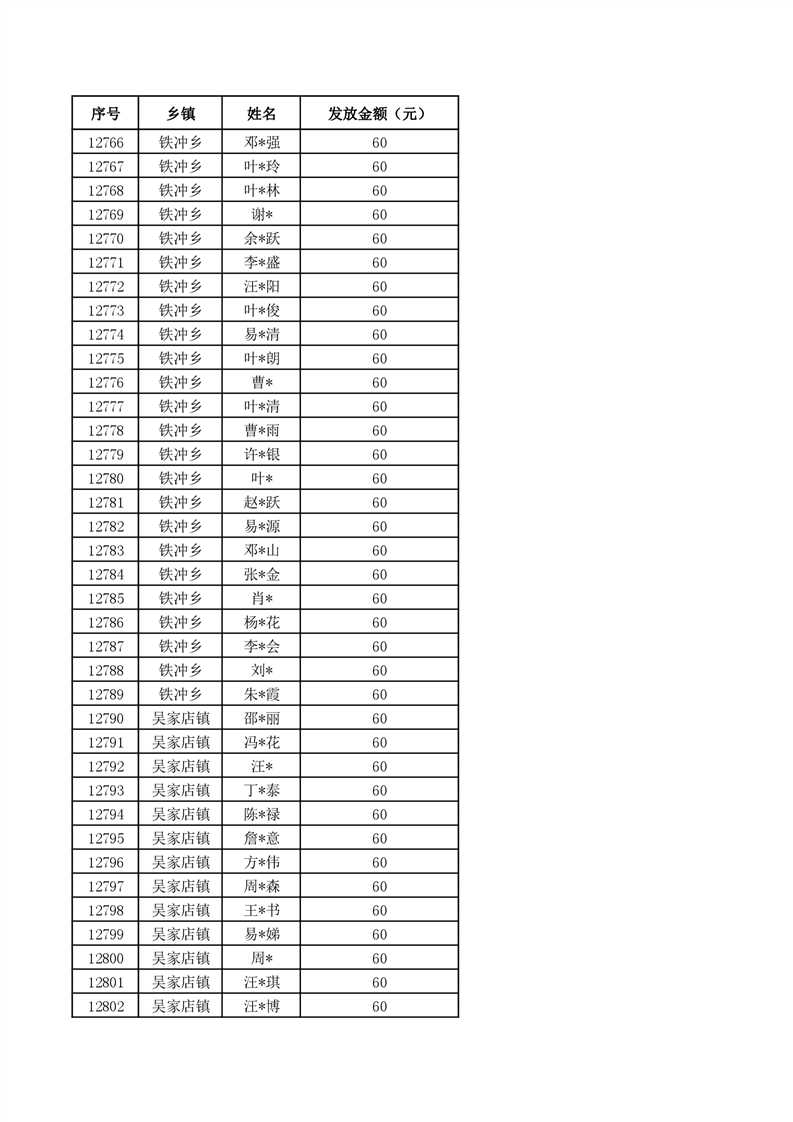 | 序号 | 乡镇 | 姓名 | 发放金额（元） |
|---|---|---|---|
| 12766 | 铁冲乡 | 邓*强 | 60 |
| 12767 | 铁冲乡 | 叶*玲 | 60 |
| 12768 | 铁冲乡 | 叶*林 | 60 |
| 12769 | 铁冲乡 | 谢* | 60 |
| 12770 | 铁冲乡 | 余*跃 | 60 |
| 12771 | 铁冲乡 | 李*盛 | 60 |
| 12772 | 铁冲乡 | 汪*阳 | 60 |
| 12773 | 铁冲乡 | 叶*俊 | 60 |
| 12774 | 铁冲乡 | 易*清 | 60 |
| 12775 | 铁冲乡 | 叶*朗 | 60 |
| 12776 | 铁冲乡 | 曹* | 60 |
| 12777 | 铁冲乡 | 叶*清 | 60 |
| 12778 | 铁冲乡 | 曹*雨 | 60 |
| 12779 | 铁冲乡 | 许*银 | 60 |
| 12780 | 铁冲乡 | 叶* | 60 |
| 12781 | 铁冲乡 | 赵*跃 | 60 |
| 12782 | 铁冲乡 | 易*源 | 60 |
| 12783 | 铁冲乡 | 邓*山 | 60 |
| 12784 | 铁冲乡 | 张*金 | 60 |
| 12785 | 铁冲乡 | 肖* | 60 |
| 12786 | 铁冲乡 | 杨*花 | 60 |
| 12787 | 铁冲乡 | 李*会 | 60 |
| 12788 | 铁冲乡 | 刘* | 60 |
| 12789 | 铁冲乡 | 朱*霞 | 60 |
| 12790 | 吴家店镇 | 邵*丽 | 60 |
| 12791 | 吴家店镇 | 冯*花 | 60 |
| 12792 | 吴家店镇 | 汪* | 60 |
| 12793 | 吴家店镇 | 丁*泰 | 60 |
| 12794 | 吴家店镇 | 陈*禄 | 60 |
| 12795 | 吴家店镇 | 詹*意 | 60 |
| 12796 | 吴家店镇 | 方*伟 | 60 |
| 12797 | 吴家店镇 | 周*森 | 60 |
| 12798 | 吴家店镇 | 王*书 | 60 |
| 12799 | 吴家店镇 | 易*娣 | 60 |
| 12800 | 吴家店镇 | 周* | 60 |
| 12801 | 吴家店镇 | 汪*琪 | 60 |
| 12802 | 吴家店镇 | 汪*博 | 60 |